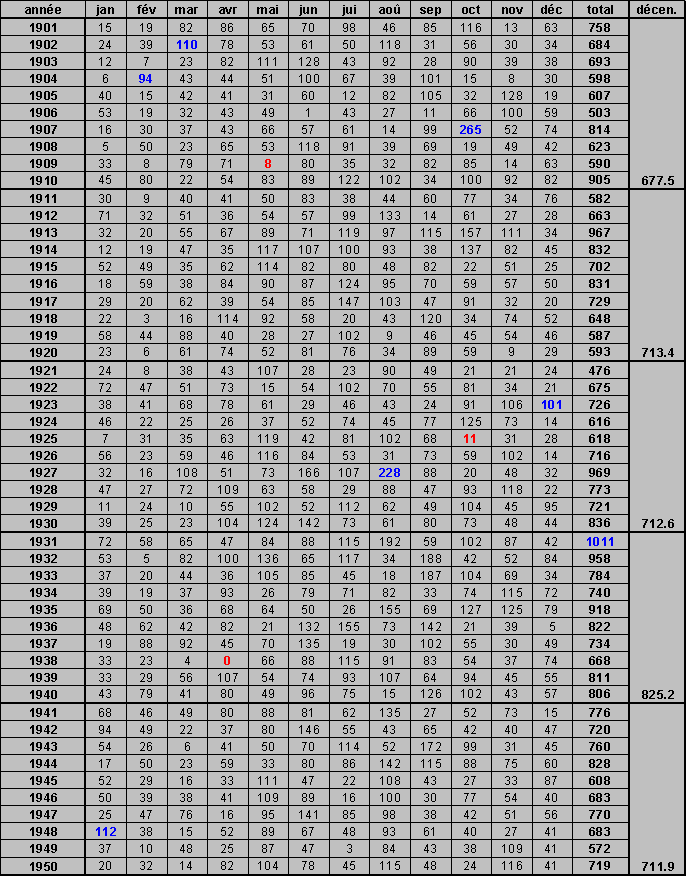 | année | jan | fév | mar | avr | mai | jun | jui | aoû | sep | oct | nov | déc | total | décen. |
|---|---|---|---|---|---|---|---|---|---|---|---|---|---|---|
| 1901 | 15 | 19 | 82 | 86 | 65 | 70 | 98 | 46 | 85 | 116 | 13 | 63 | 758 | |
| 1902 | 24 | 39 | 110 | 78 | 53 | 61 | 50 | 118 | 31 | 56 | 30 | 34 | 684 | |
| 1903 | 12 | 7 | 23 | 82 | 111 | 128 | 43 | 92 | 28 | 90 | 39 | 38 | 693 | |
| 1904 | 6 | 94 | 43 | 44 | 51 | 100 | 67 | 39 | 101 | 15 | 8 | 30 | 598 | |
| 1905 | 40 | 15 | 42 | 41 | 31 | 60 | 12 | 82 | 105 | 32 | 128 | 19 | 607 | |
| 1906 | 53 | 19 | 32 | 43 | 49 | 1 | 43 | 27 | 11 | 66 | 100 | 59 | 503 | |
| 1907 | 16 | 30 | 37 | 43 | 66 | 57 | 61 | 14 | 99 | 265 | 52 | 74 | 814 | |
| 1908 | 5 | 50 | 23 | 65 | 53 | 118 | 91 | 39 | 69 | 19 | 49 | 42 | 623 | |
| 1909 | 33 | 8 | 79 | 71 | 8 | 80 | 35 | 32 | 82 | 85 | 14 | 63 | 590 | |
| 1910 | 45 | 80 | 22 | 54 | 83 | 89 | 122 | 102 | 34 | 100 | 92 | 82 | 905 | 677.5 |
| 1911 | 30 | 9 | 40 | 41 | 50 | 83 | 38 | 44 | 60 | 77 | 34 | 76 | 582 | |
| 1912 | 71 | 32 | 51 | 36 | 54 | 57 | 99 | 133 | 14 | 61 | 27 | 28 | 663 | |
| 1913 | 32 | 20 | 55 | 67 | 89 | 71 | 119 | 97 | 115 | 157 | 111 | 34 | 967 | |
| 1914 | 12 | 19 | 47 | 35 | 117 | 107 | 100 | 93 | 38 | 137 | 82 | 45 | 832 | |
| 1915 | 52 | 49 | 35 | 62 | 114 | 82 | 80 | 48 | 82 | 22 | 51 | 25 | 702 | |
| 1916 | 18 | 59 | 38 | 84 | 90 | 87 | 124 | 95 | 70 | 59 | 57 | 50 | 831 | |
| 1917 | 29 | 20 | 62 | 39 | 54 | 85 | 147 | 103 | 47 | 91 | 32 | 20 | 729 | |
| 1918 | 22 | 3 | 16 | 114 | 92 | 58 | 20 | 43 | 120 | 34 | 74 | 52 | 648 | |
| 1919 | 58 | 44 | 88 | 40 | 28 | 27 | 102 | 9 | 46 | 45 | 54 | 46 | 587 | |
| 1920 | 23 | 6 | 61 | 74 | 52 | 81 | 76 | 34 | 89 | 59 | 9 | 29 | 593 | 713.4 |
| 1921 | 24 | 8 | 38 | 43 | 107 | 28 | 23 | 90 | 49 | 21 | 21 | 24 | 476 | |
| 1922 | 72 | 47 | 51 | 73 | 15 | 54 | 102 | 70 | 55 | 81 | 34 | 21 | 675 | |
| 1923 | 38 | 41 | 68 | 78 | 61 | 29 | 46 | 43 | 24 | 91 | 106 | 101 | 726 | |
| 1924 | 46 | 22 | 25 | 26 | 37 | 52 | 74 | 45 | 77 | 125 | 73 | 14 | 616 | |
| 1925 | 7 | 31 | 35 | 63 | 119 | 42 | 81 | 102 | 68 | 11 | 31 | 28 | 618 | |
| 1926 | 56 | 23 | 59 | 46 | 116 | 84 | 53 | 31 | 73 | 59 | 102 | 14 | 716 | |
| 1927 | 32 | 16 | 108 | 51 | 73 | 166 | 107 | 228 | 88 | 20 | 48 | 32 | 969 | |
| 1928 | 47 | 27 | 72 | 109 | 63 | 58 | 29 | 88 | 47 | 93 | 118 | 22 | 773 | |
| 1929 | 11 | 24 | 10 | 55 | 102 | 52 | 112 | 62 | 49 | 104 | 45 | 95 | 721 | |
| 1930 | 39 | 25 | 23 | 104 | 124 | 142 | 73 | 61 | 80 | 73 | 48 | 44 | 836 | 712.6 |
| 1931 | 72 | 58 | 65 | 47 | 84 | 88 | 115 | 192 | 59 | 102 | 87 | 42 | 1011 | |
| 1932 | 53 | 5 | 82 | 100 | 136 | 65 | 117 | 34 | 188 | 42 | 52 | 84 | 958 | |
| 1933 | 37 | 20 | 44 | 36 | 105 | 85 | 45 | 18 | 187 | 104 | 69 | 34 | 784 | |
| 1934 | 39 | 19 | 37 | 93 | 26 | 79 | 71 | 82 | 33 | 74 | 115 | 72 | 740 | |
| 1935 | 69 | 50 | 36 | 68 | 64 | 50 | 26 | 155 | 69 | 127 | 125 | 79 | 918 | |
| 1936 | 48 | 62 | 42 | 82 | 21 | 132 | 155 | 73 | 142 | 21 | 39 | 5 | 822 | |
| 1937 | 19 | 88 | 92 | 45 | 70 | 135 | 19 | 30 | 102 | 55 | 30 | 49 | 734 | |
| 1938 | 33 | 23 | 4 | 0 | 66 | 88 | 115 | 91 | 83 | 54 | 37 | 74 | 668 | |
| 1939 | 33 | 29 | 56 | 107 | 54 | 74 | 93 | 107 | 64 | 94 | 45 | 55 | 811 | |
| 1940 | 43 | 79 | 41 | 80 | 49 | 96 | 75 | 15 | 126 | 102 | 43 | 57 | 806 | 825.2 |
| 1941 | 68 | 46 | 49 | 80 | 88 | 81 | 62 | 135 | 27 | 52 | 73 | 15 | 776 | |
| 1942 | 94 | 49 | 22 | 37 | 80 | 146 | 55 | 43 | 65 | 42 | 40 | 47 | 720 | |
| 1943 | 54 | 26 | 6 | 41 | 50 | 70 | 114 | 52 | 172 | 99 | 31 | 45 | 760 | |
| 1944 | 17 | 50 | 23 | 59 | 33 | 80 | 86 | 142 | 115 | 88 | 75 | 60 | 828 | |
| 1945 | 52 | 29 | 16 | 33 | 111 | 47 | 22 | 108 | 43 | 27 | 33 | 87 | 608 | |
| 1946 | 50 | 39 | 38 | 41 | 109 | 89 | 16 | 100 | 30 | 77 | 54 | 40 | 683 | |
| 1947 | 25 | 47 | 76 | 16 | 95 | 141 | 85 | 98 | 38 | 42 | 51 | 56 | 770 | |
| 1948 | 112 | 38 | 15 | 52 | 89 | 67 | 48 | 93 | 61 | 40 | 27 | 41 | 683 | |
| 1949 | 37 | 10 | 48 | 25 | 87 | 47 | 3 | 84 | 43 | 38 | 109 | 41 | 572 | |
| 1950 | 20 | 32 | 14 | 82 | 104 | 78 | 45 | 115 | 48 | 24 | 116 | 41 | 719 | 711.9 |